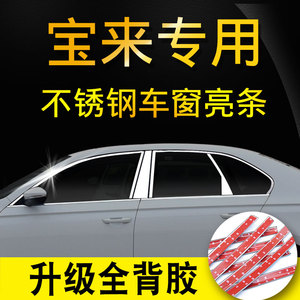 宝来专用

不锈钢车窗亮条

升级全背胶